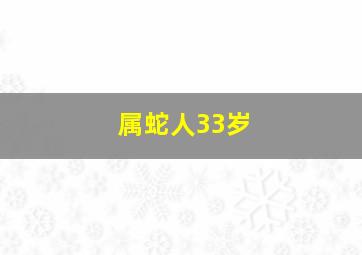 属蛇人33岁